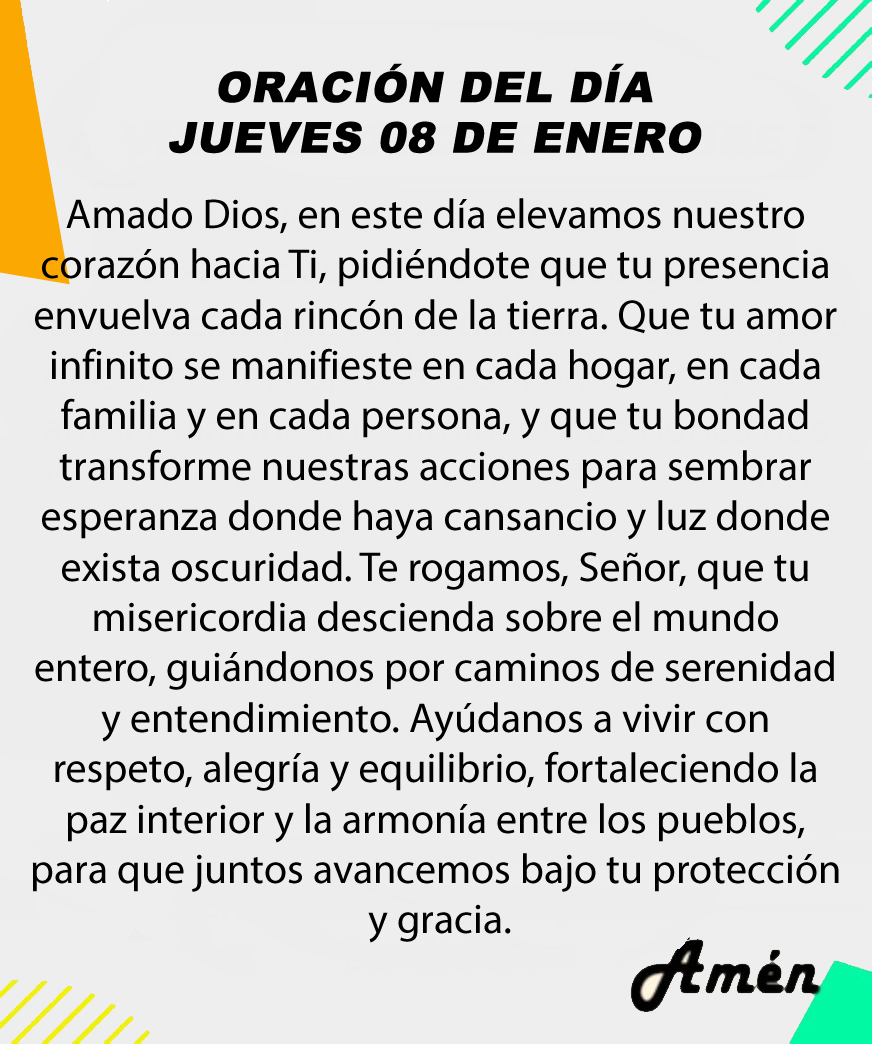 ORACIÓN DEL DÍA
JUEVES 08 DE ENERO

Amado Dios, en este día elevamos nuestro corazón hacia Ti, pidiéndote que tu presencia envuelva cada rincón de la tierra. Que tu amor infinito se manifieste en cada hogar, en cada familia y en cada persona, y que tu bondad transforme nuestras acciones para sembrar esperanza donde haya cansancio y luz donde exista oscuridad. Te rogamos, Señor, que tu misericordia descienda sobre el mundo entero, guiándonos por caminos de serenidad y entendimiento. Ayúdanos a vivir con respeto, alegría y equilibrio, fortaleciendo la paz interior y la armonía entre los pueblos, para que juntos avancemos bajo tu protección y gracia.

Amén